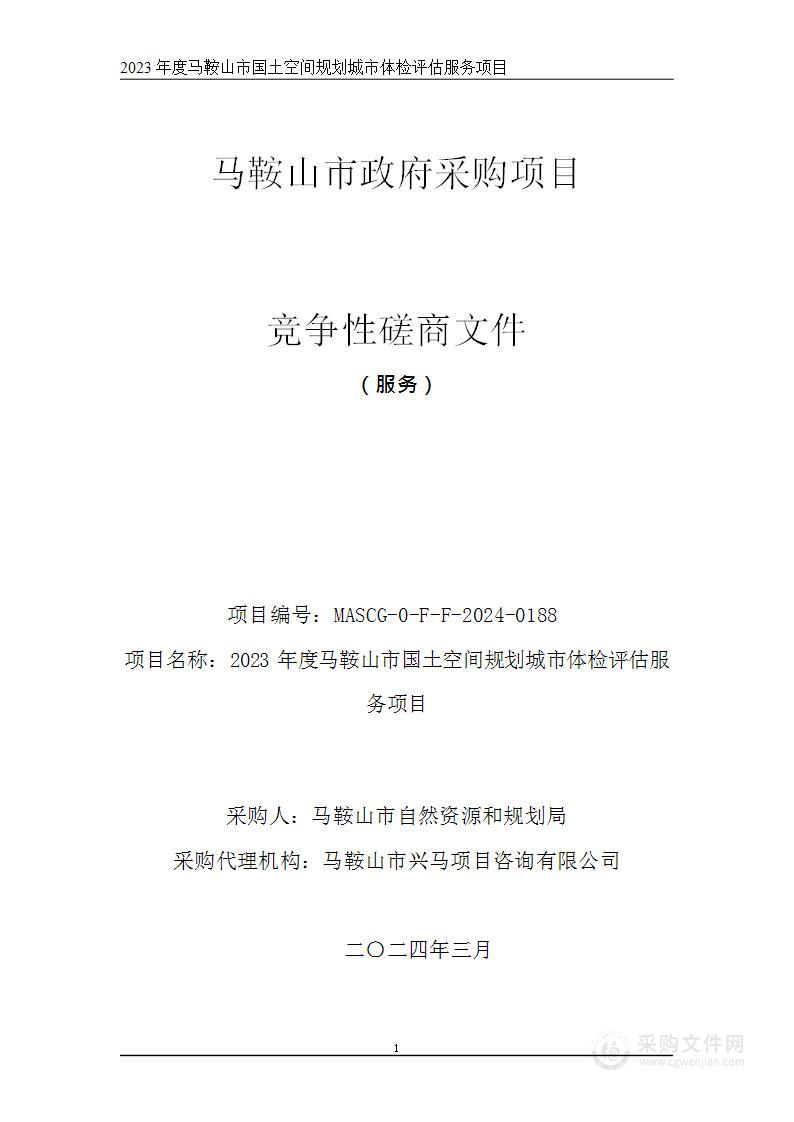 2023 年度马鞍山市国土空间规划城市体检评估服务项目

马鞍山市政府采购项目

竞争性磋商文件

（服务）

项目编号：MASCG-0-F-F-2024-0188

项目名称：2023 年度马鞍山市国土空间规划城市体检评估服务项目

采购人：马鞍山市自然资源和规划局

采购代理机构：马鞍山市兴马项目咨询有限公司

二〇二四年三月

1

采购文件网
www.cgwenjian.com